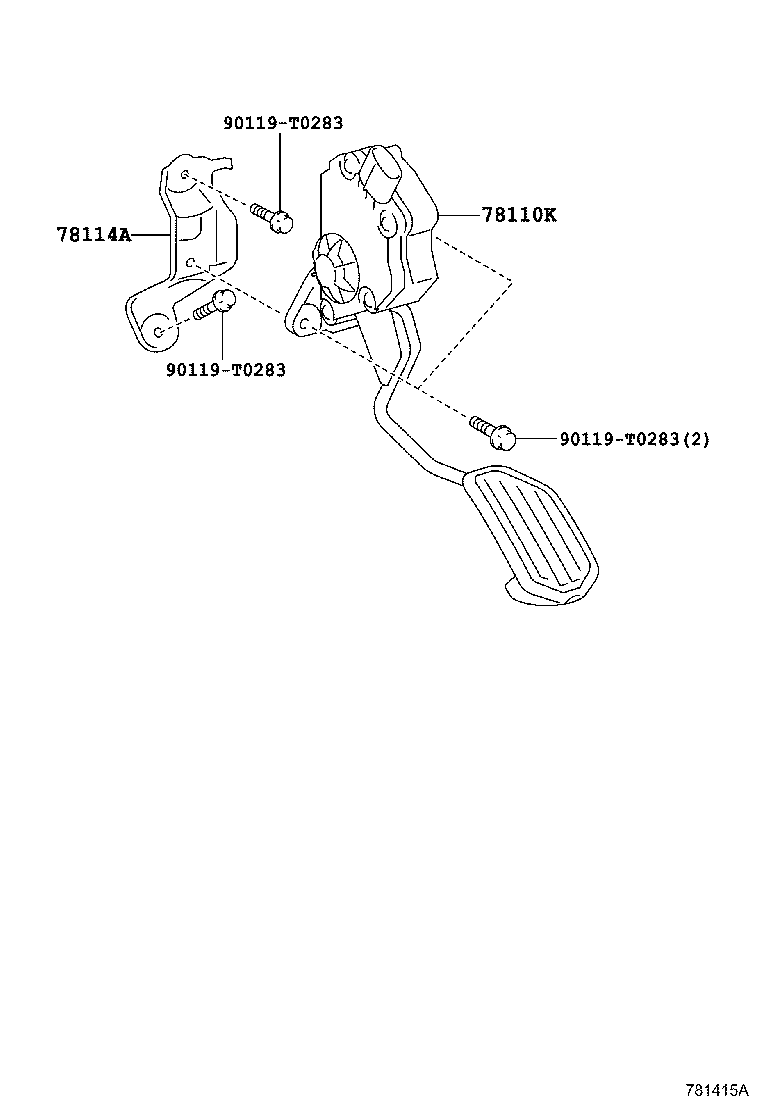 90119-T0283
78114A
78110K
90119-T0283
90119-T0283(2)
781415A